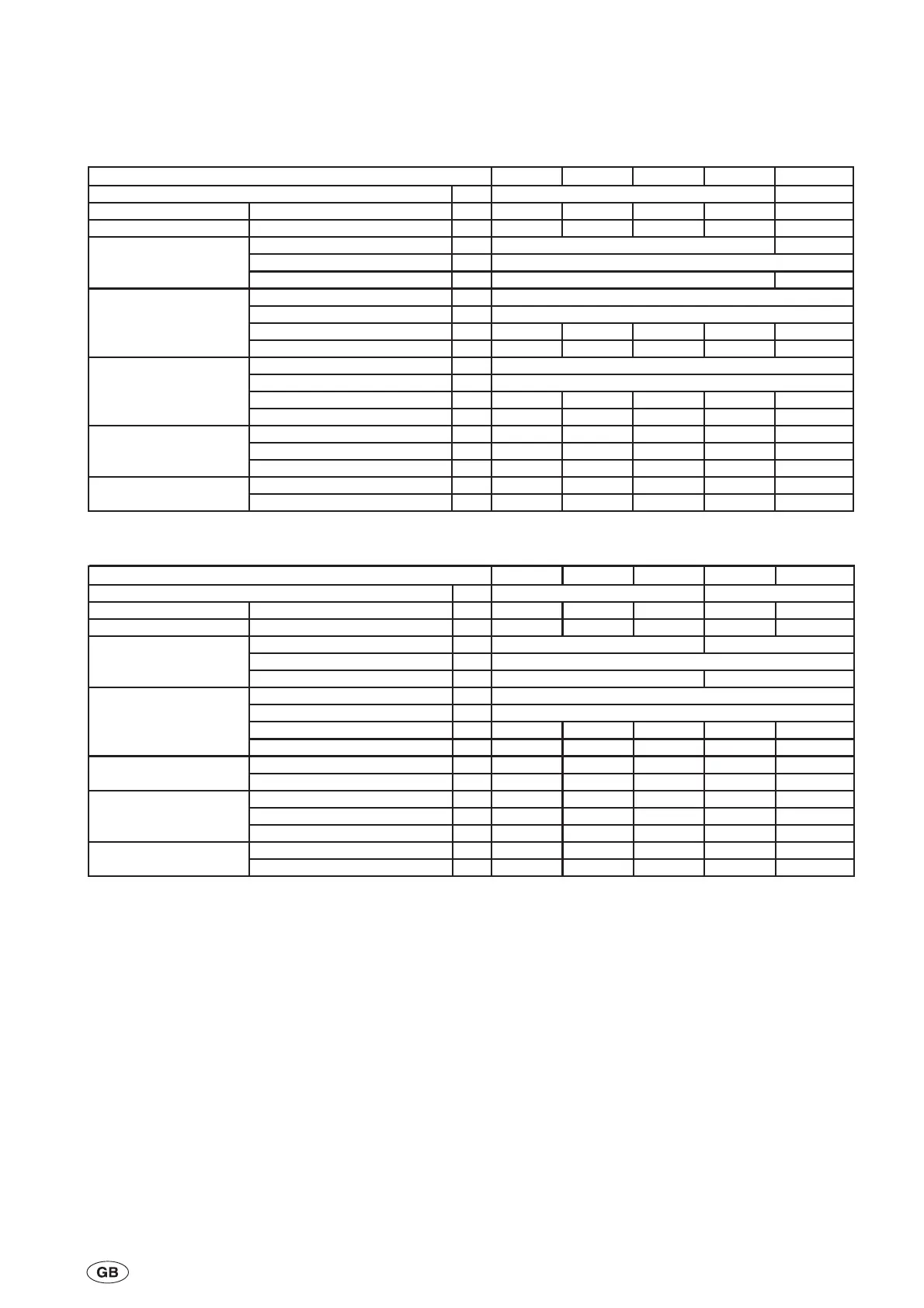 GB